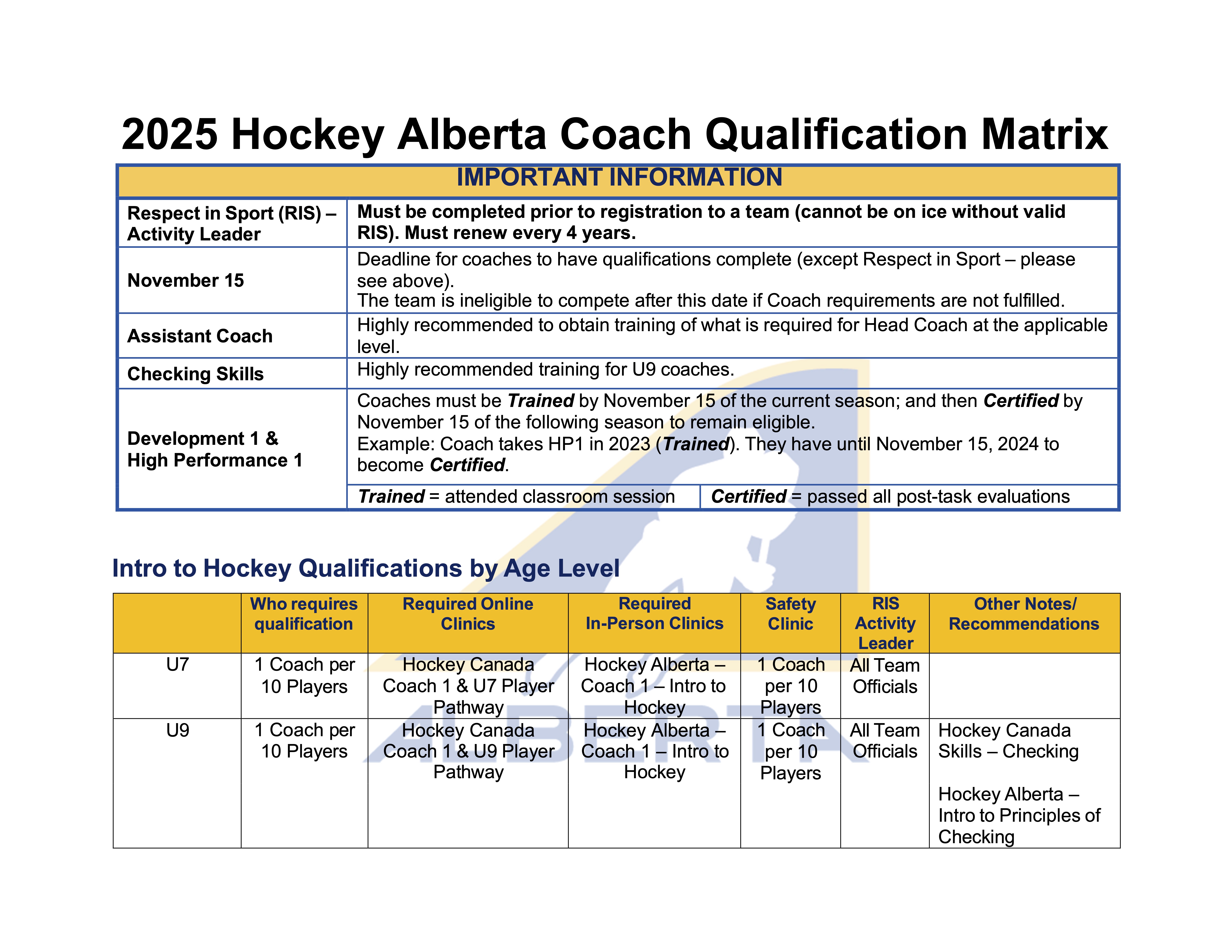 2025 Hockey Alberta Coach Qualification Matrix

| IMPORTANT INFORMATION | | |
|---|---|---|
| Respect in Sport (RIS) – Activity Leader | Must be completed prior to registration to a team (cannot be on ice without valid RIS). Must renew every 4 years. | |
| November 15 | Deadline for coaches to have qualifications complete (except Respect in Sport – please see above). The team is ineligible to compete after this date if Coach requirements are not fulfilled. | |
| Assistant Coach | Highly recommended to obtain training of what is required for Head Coach at the applicable level. | |
| Checking Skills | Highly recommended training for U9 coaches. | |
| Development 1 & High Performance 1 | Coaches must be Trained by November 15 of the current season; and then Certified by November 15 of the following season to remain eligible. Example: Coach takes HP1 in 2023 (Trained). They have until November 15, 2024 to become Certified. | |
| | Trained = attended classroom session | Certified = passed all post-task evaluations |

Intro to Hockey Qualifications by Age Level

| | Who requires qualification | Required Online Clinics | Required In-Person Clinics | Safety Clinic | RIS Activity Leader | Other Notes/ Recommendations |
|---|---|---|---|---|---|---|
| U7 | 1 Coach per 10 Players | Hockey Canada Coach 1 & U7 Player Pathway | Hockey Alberta – Coach 1 – Intro to Hockey | 1 Coach per 10 Players | All Team Officials | |
| U9 | 1 Coach per 10 Players | Hockey Canada Coach 1 & U9 Player Pathway | Hockey Alberta – Coach 1 – Intro to Hockey | 1 Coach per 10 Players | All Team Officials | Hockey Canada Skills – Checking Hockey Alberta – Intro to Principles of Checking |

ALBERTA